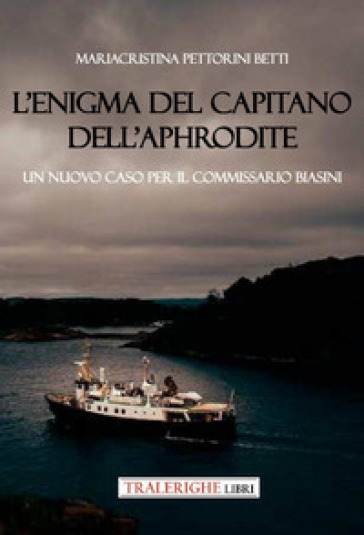 MARIACRISTINA PETTORINI BETTI

L'ENIGMA DEL CAPITANO DELL'APHRODITE

UN NUOVO CASO PER IL COMMISSARIO BIASINI

TRALERIGHE LIBRI